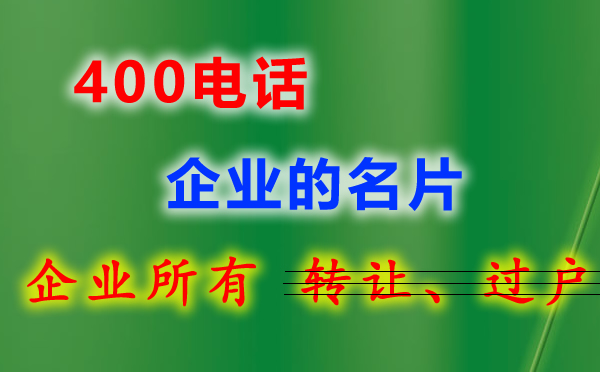 400电话

企业的名片

企业所有 转让、过户